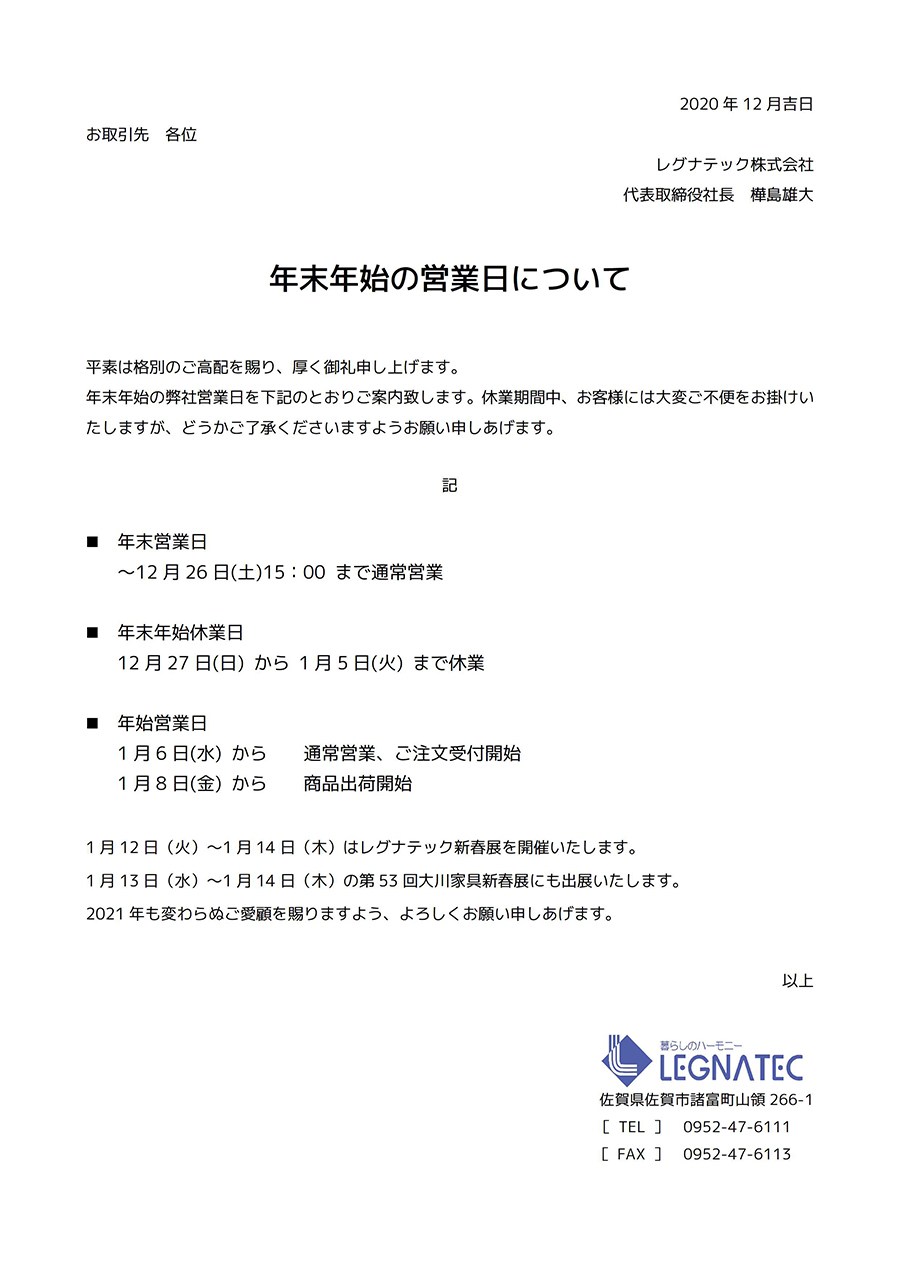 2020 年 12 月吉日

お取引先　各位

レグナテック株式会社
代表取締役社長　樺島雄大

年末年始の営業日について

平素は格別のご高配を賜り、厚く御礼申し上げます。
年末年始の弊社営業日を下記のとおりご案内致します。休業期間中、お客様には大変ご不便をお掛けいたしますが、どうかご了承くださいますようお願い申しあげます。

記

■　年末営業日
～12 月 26 日(土)15：00 まで通常営業

■　年末年始休業日
12 月 27 日(日) から 1 月 5 日(火) まで休業

■　年始営業日
1 月 6 日(水) から　通常営業、ご注文受付開始
1 月 8 日(金) から　商品出荷開始

1 月 12 日（火）～1 月 14 日（木）はレグナテック新春展を開催いたします。
1 月 13 日（水）～1 月 14 日（木）の第 53 回大川家具新春展にも出展いたします。
2021 年も変わらぬご愛顧を賜りますよう、よろしくお願い申しあげます。

以上

暮らしのハーモニー
LEGNATEC
佐賀県佐賀市諸富町山領 266-1
［ TEL ］　0952-47-6111
［ FAX ］　0952-47-6113